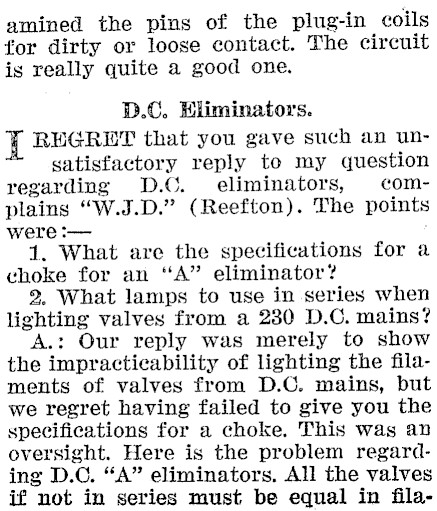 amined the pins of the plug-in coils for dirty or loose contact. The circuit is really quite a good one.

D.C. Eliminators.

I REGRET that you gave such an unsatisfactory reply to my question regarding D.C. eliminators, complains "W.J.D." (Reefton). The points were:—

1. What are the specifications for a choke for an "A" eliminator?

2. What lamps to use in series when lighting valves from a 230 D.C. mains?

A.: Our reply was merely to show the impracticability of lighting the filaments of valves from D.C. mains, but we regret having failed to give you the specifications for a choke. This was an oversight. Here is the problem regarding D.C. "A" eliminators. All the valves if not in series must be equal in fila-